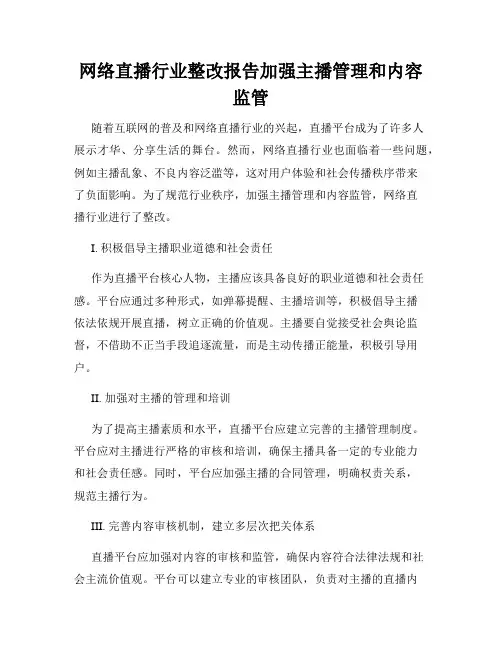 网络直播行业整改报告加强主播管理和内容监管

随着互联网的普及和网络直播行业的兴起，直播平台成为了许多人展示才华、分享生活的舞台。然而，网络直播行业也面临着一些问题，例如主播乱象、不良内容泛滥等，这对用户体验和社会传播秩序带来了负面影响。为了规范行业秩序，加强主播管理和内容监管，网络直播行业进行了整改。

I. 积极倡导主播职业道德和社会责任

作为直播平台核心人物，主播应该具备良好的职业道德和社会责任感。平台应通过多种形式，如弹幕提醒、主播培训等，积极倡导主播依法依规开展直播，树立正确的价值观。主播要自觉接受社会舆论监督，不借助不正当手段追逐流量，而是主动传播正能量，积极引导用户。

II. 加强对主播的管理和培训

为了提高主播素质和水平，直播平台应建立完善的主播管理制度。平台应对主播进行严格的审核和培训，确保主播具备一定的专业能力和社会责任感。同时，平台应加强主播的合同管理，明确权责关系，规范主播行为。

III. 完善内容审核机制，建立多层次把关体系

直播平台应加强对内容的审核和监管，确保内容符合法律法规和社会主流价值观。平台可以建立专业的审核团队，负责对主播的直播内